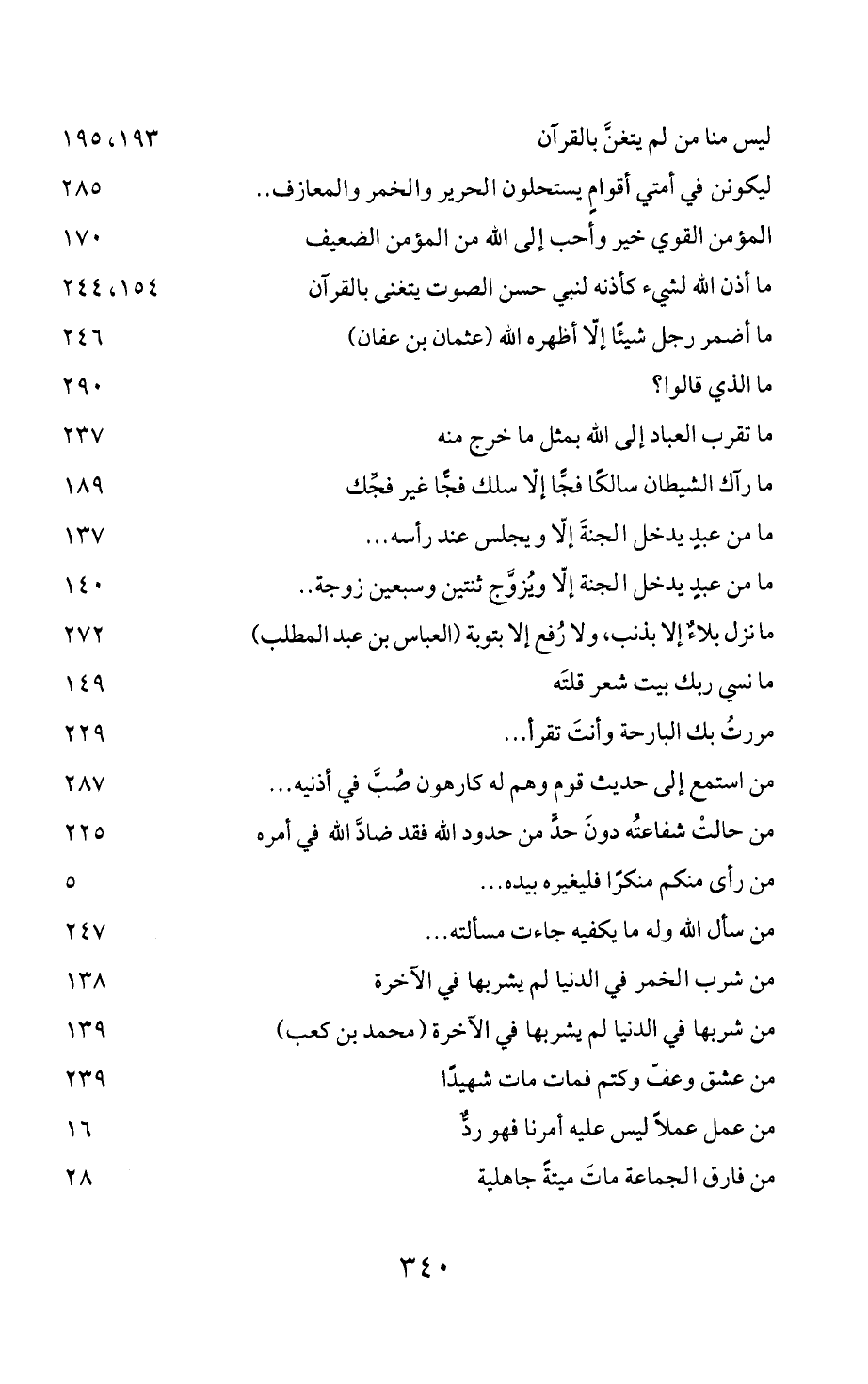 ليس منا من لم يتغنَّ بالقرآن ١٩٣، ١٩٥
ليكونن في أمتي أقوامٍ يستحلون الحرير والخمر والمعازف.. ٢٨٥
المؤمن القوي خير وأحب إلى الله من المؤمن الضعيف ١٧٠
ما أذن الله لشيء كأذنه لنبي حسن الصوت يتغنى بالقرآن ١٥٤، ٢٤٤
ما أضمر رجل شيئًا إلّا أظهره الله (عثمان بن عفان) ٢٤٦
ما الذي قالوا؟ ٢٩٠
ما تقرب العباد إلى الله بمثل ما خرج منه ٢٣٧
ما رآك الشيطان سالكًا فجًّا إلّا سلك فجًّا غير فجِّك ١٨٩
ما من عبدٍ يدخل الجنةَ إلّا و يجلس عند رأسه... ١٣٧
ما من عبدٍ يدخل الجنة إلّا ويُزوَّج ثنتين وسبعين زوجة.. ١٤٠
ما نزل بلاءٌ إلا بذنب، ولا رُفع إلا بتوبة (العباس بن عبد المطلب) ٢٧٢
ما نسي ربك بيت شعر قلتَه ١٤٩
مررتُ بك البارحة وأنتَ تقرأ... ٢٢٩
من استمع إلى حديث قوم وهم له كارهون صُبَّ في أذنيه... ٢٨٧
من حالتْ شفاعتُه دونَ حدٍّ من حدود الله فقد ضادَّ الله في أمره ٢٢٥
من رأى منكم منكرًا فليغيره بيده... ٥
من سأل الله وله ما يكفيه جاءت مسألته... ٢٤٧
من شرب الخمر في الدنيا لم يشربها في الآخرة ١٣٨
من شربها في الدنيا لم يشربها في الآخرة (محمد بن كعب) ١٣٩
من عشق وعفّ وكتم فمات مات شهيدًا ٢٣٩
من عمل عملاً ليس عليه أمرنا فهو ردٌّ ١٦
من فارق الجماعة ماتَ ميتةً جاهلية ٢٨

٣٤٠